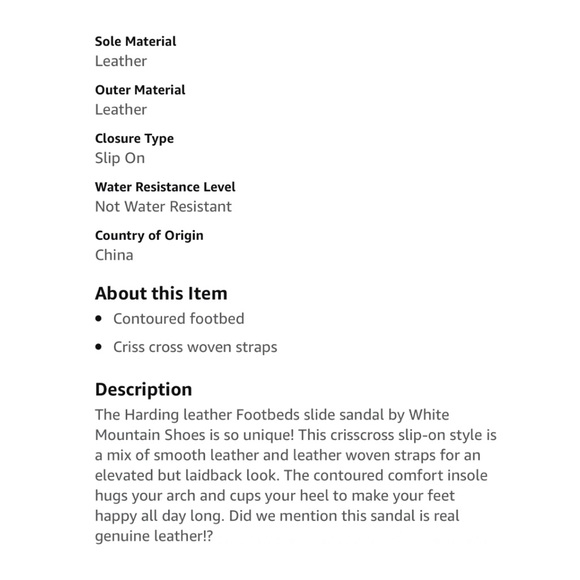 Sole Material
Leather

Outer Material
Leather

Closure Type
Slip On

Water Resistance Level
Not Water Resistant

Country of Origin
China

About this Item
• Contoured footbed
• Criss cross woven straps

Description
The Harding leather Footbeds slide sandal by White Mountain Shoes is so unique! This crisscross slip-on style is a mix of smooth leather and leather woven straps for an elevated but laidback look. The contoured comfort insole hugs your arch and cups your heel to make your feet happy all day long. Did we mention this sandal is real genuine leather!?